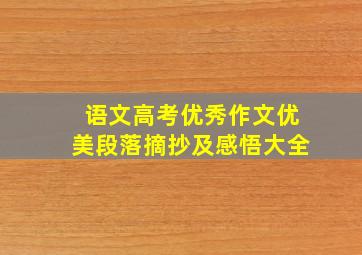 语文高考优秀作文优美段落摘抄及感悟大全